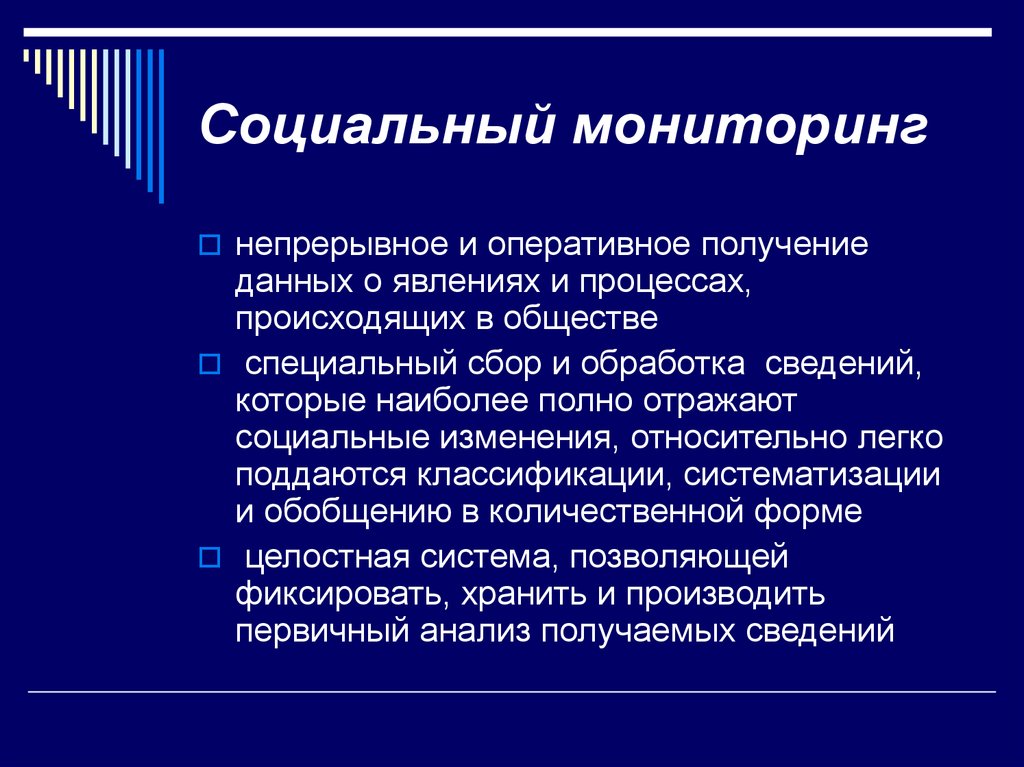 Социальный мониторинг

непрерывное и оперативное получение данных о явлениях и процессах, происходящих в обществе

специальный сбор и обработка сведений, которые наиболее полно отражают социальные изменения, относительно легко поддаются классификации, систематизации и обобщению в количественной форме

целостная система, позволяющей фиксировать, хранить и производить первичный анализ получаемых сведений